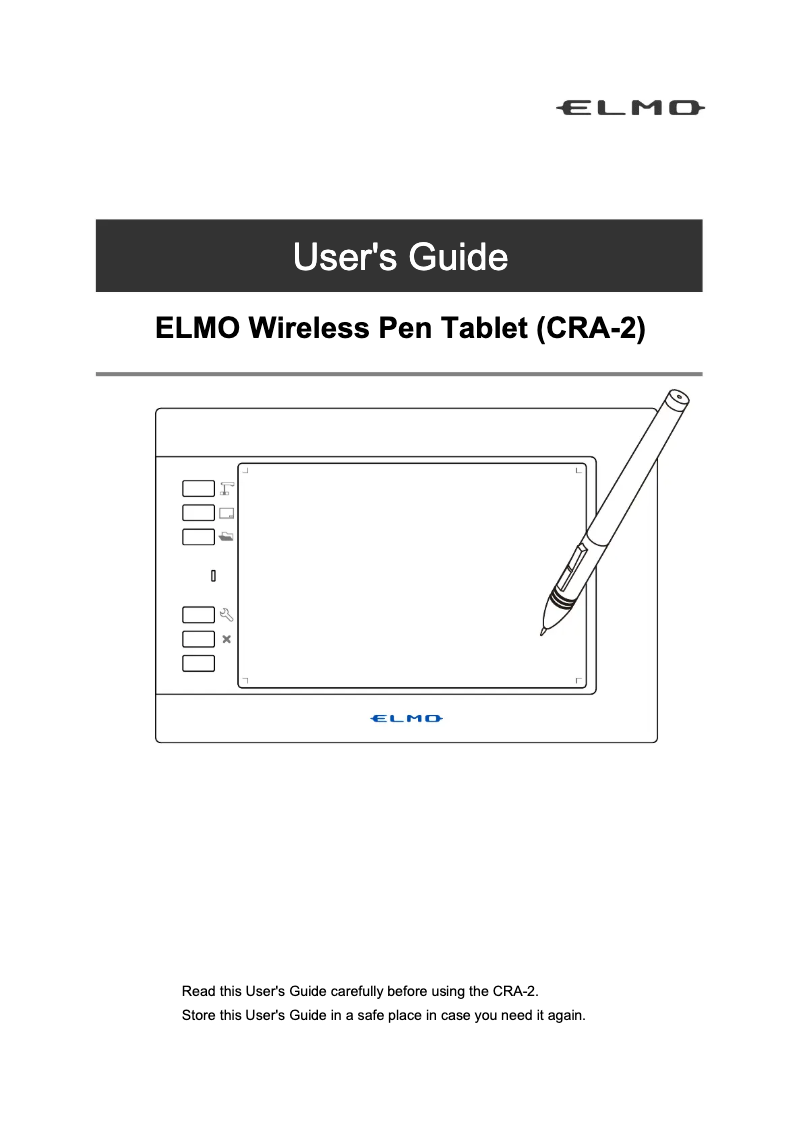 ELMO

User's Guide

ELMO Wireless Pen Tablet (CRA-2)

ELMO

Read this User's Guide carefully before using the CRA-2.
Store this User's Guide in a safe place in case you need it again.